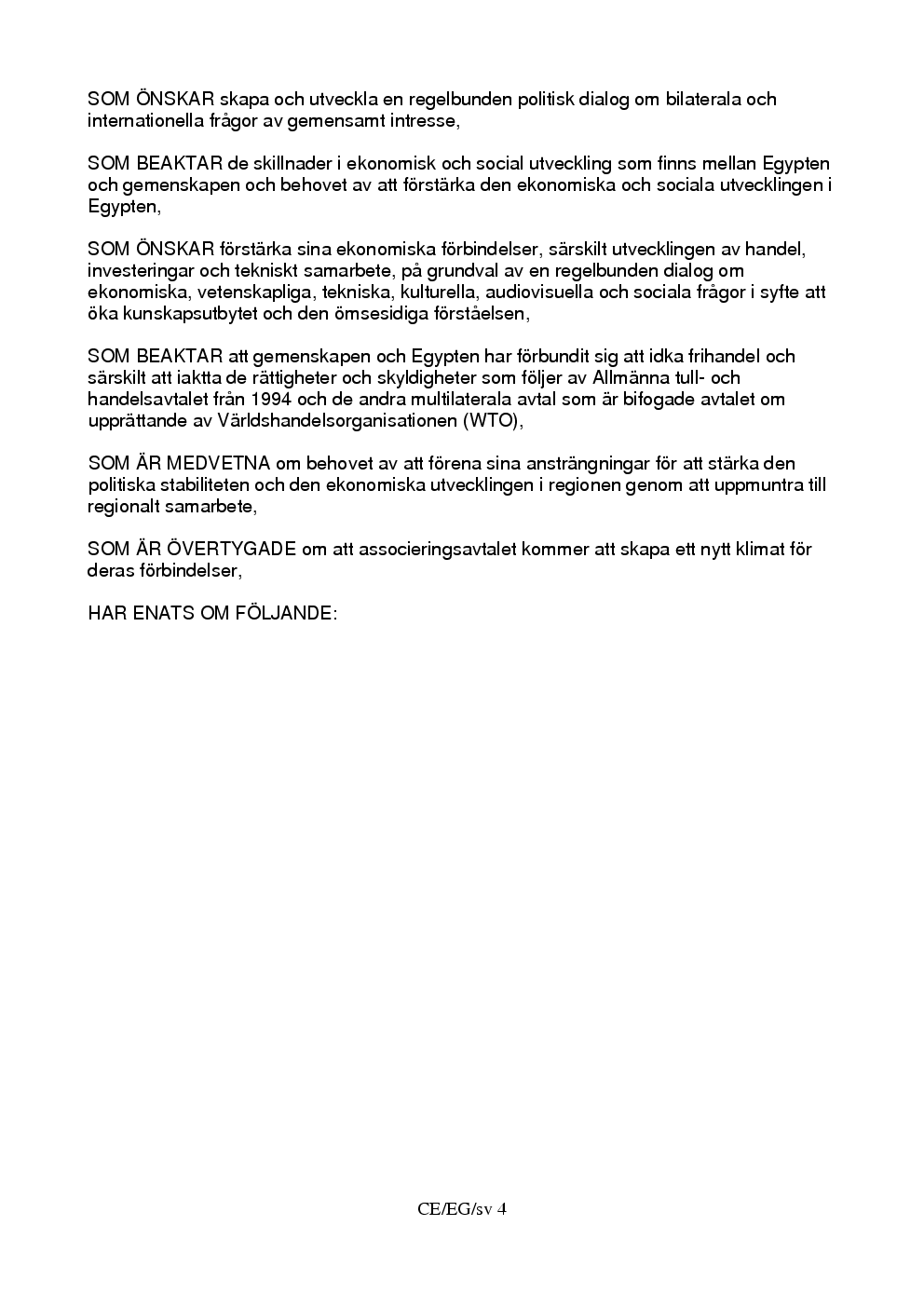 SOM ÖNSKAR skapa och utveckla en regelbunden politisk dialog om bilaterala och internationella frågor av gemensamt intresse,

SOM BEAKTAR de skillnader i ekonomisk och social utveckling som finns mellan Egypten och gemenskapen och behovet av att förstärka den ekonomiska och sociala utvecklingen i Egypten,

SOM ÖNSKAR förstärka sina ekonomiska förbindelser, särskilt utvecklingen av handel, investeringar och tekniskt samarbete, på grundval av en regelbunden dialog om ekonomiska, vetenskapliga, tekniska, kulturella, audiovisuella och sociala frågor i syfte att öka kunskapsutbytet och den ömsesidiga förståelsen,

SOM BEAKTAR att gemenskapen och Egypten har förbundit sig att idka frihandel och särskilt att iaktta de rättigheter och skyldigheter som följer av Allmänna tull- och handelsavtalet från 1994 och de andra multilaterala avtal som är bifogade avtalet om upprättande av Världshandelsorganisationen (WTO),

SOM ÄR MEDVETNA om behovet av att förena sina ansträngningar för att stärka den politiska stabiliteten och den ekonomiska utvecklingen i regionen genom att uppmuntra till regionalt samarbete,

SOM ÄR ÖVERTYGADE om att associeringsavtalet kommer att skapa ett nytt klimat för deras förbindelser,

HAR ENATS OM FÖLJANDE:

CE/EG/sv 4